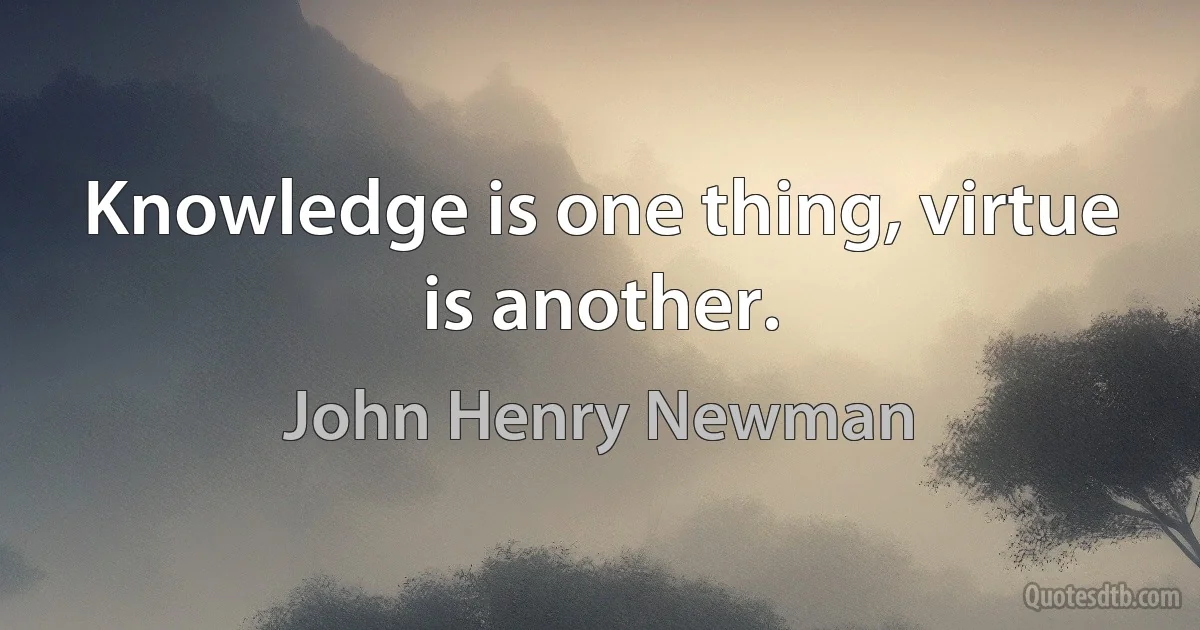 Knowledge is one thing, virtue is another.

John Henry Newman

Quotesdtb.com